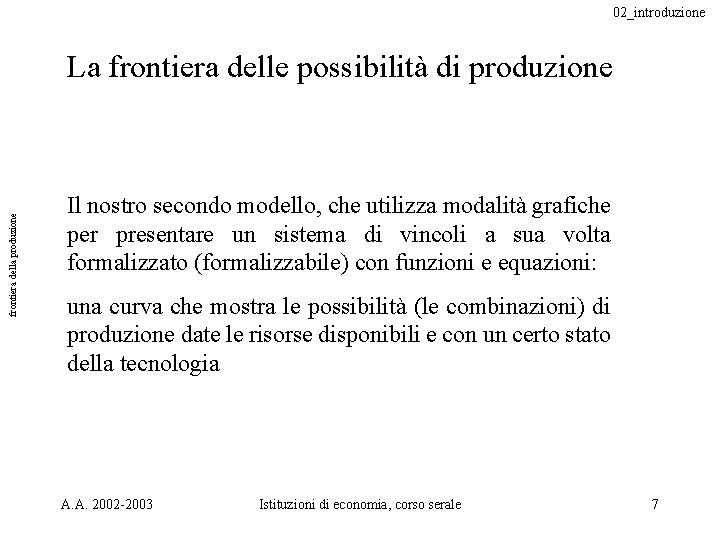 02_introduzione

La frontiera delle possibilità di produzione

frontiera della produzione

Il nostro secondo modello, che utilizza modalità grafiche per presentare un sistema di vincoli a sua volta formalizzato (formalizzabile) con funzioni e equazioni:

una curva che mostra le possibilità (le combinazioni) di produzione date le risorse disponibili e con un certo stato della tecnologia

A.A. 2002-2003

Istituzioni di economia, corso serale

7